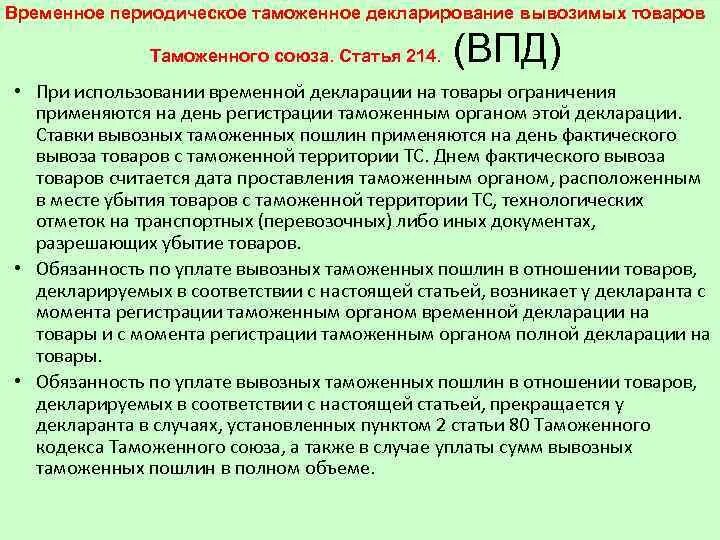 Временное периодическое таможенное декларирование вывозимых товаров Таможенного союза. Статья 214. (ВПД)

• При использовании временной декларации на товары ограничения применяются на день регистрации таможенным органом этой декларации. Ставки вывозных таможенных пошлин применяются на день фактического вывоза товаров с таможенной территории ТС. Днем фактического вывоза товаров считается дата проставления таможенным органом, расположенным в месте убытия товаров с таможенной территории ТС, технологических отметок на транспортных (перевозочных) либо иных документах, разрешающих убытие товаров.

• Обязанность по уплате вывозных таможенных пошлин в отношении товаров, декларируемых в соответствии с настоящей статьей, возникает у декларанта с момента регистрации таможенным органом временной декларации на товары и с момента регистрации таможенным органом полной декларации на товары.

• Обязанность по уплате вывозных таможенных пошлин в отношении товаров, декларируемых в соответствии с настоящей статьей, прекращается у декларанта в случаях, установленных пунктом 2 статьи 80 Таможенного кодекса Таможенного союза, а также в случае уплаты сумм вывозных таможенных пошлин в полном объеме.